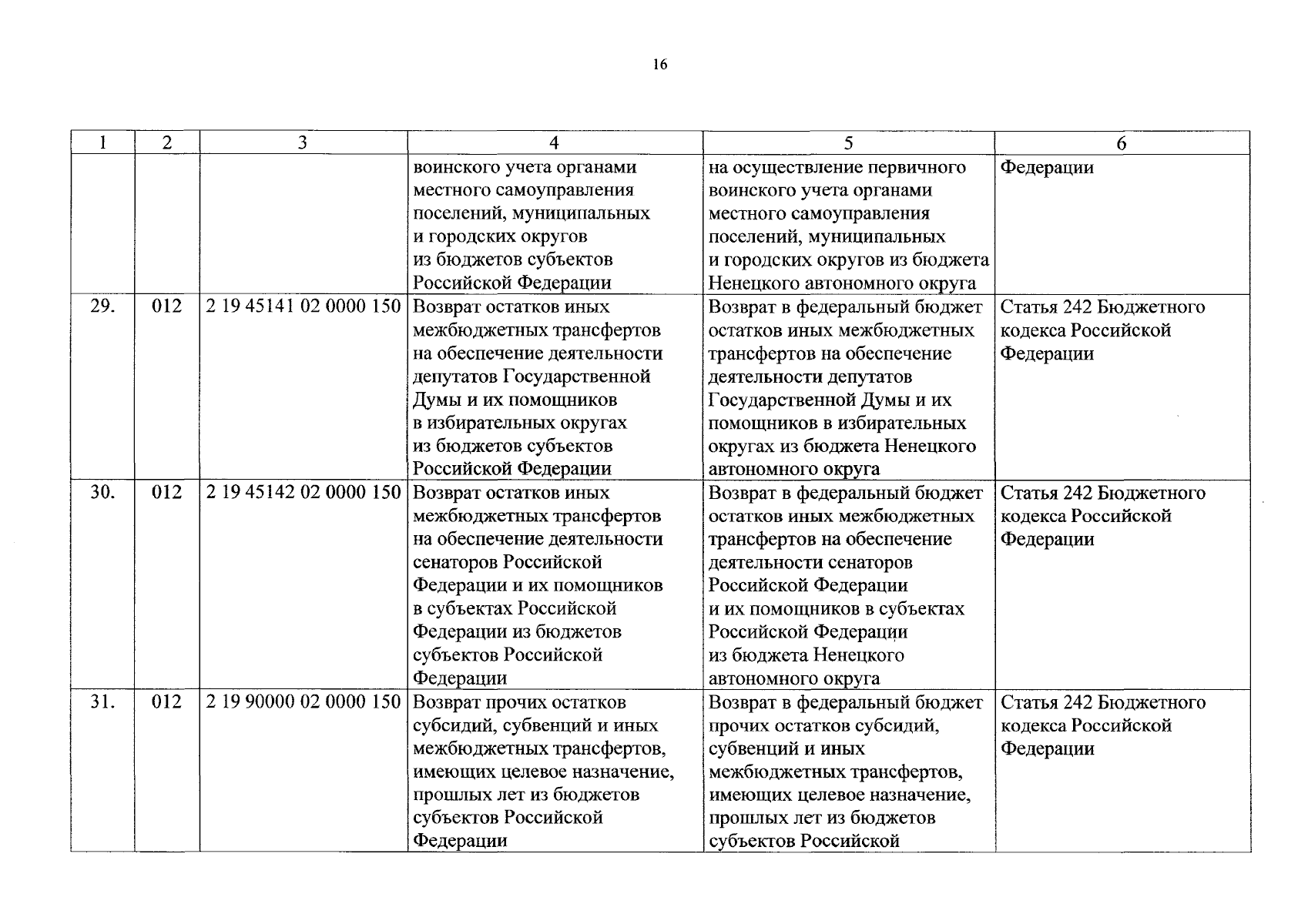 16

| 1 | 2 | 3 | 4 | 5 | 6 |
|---|---|---|---|---|---|
| | | | воинского учета органами местного самоуправления поселений, муниципальных и городских округов из бюджетов субъектов Российской Федерации | на осуществление первичного воинского учета органами местного самоуправления поселений, муниципальных и городских округов из бюджета Ненецкого автономного округа | Федерации |
| 29. | 012 | 2 19 45141 02 0000 150 | Возврат остатков иных межбюджетных трансфертов на обеспечение деятельности депутатов Государственной Думы и их помощников в избирательных округах из бюджетов субъектов Российской Федерации | Возврат в федеральный бюджет остатков иных межбюджетных трансфертов на обеспечение деятельности депутатов Государственной Думы и их помощников в избирательных округах из бюджета Ненецкого автономного округа | Статья 242 Бюджетного кодекса Российской Федерации |
| 30. | 012 | 2 19 45142 02 0000 150 | Возврат остатков иных межбюджетных трансфертов на обеспечение деятельности сенаторов Российской Федерации и их помощников в субъектах Российской Федерации из бюджетов субъектов Российской Федерации | Возврат в федеральный бюджет остатков иных межбюджетных трансфертов на обеспечение деятельности сенаторов Российской Федерации и их помощников в субъектах Российской Федерации из бюджета Ненецкого автономного округа | Статья 242 Бюджетного кодекса Российской Федерации |
| 31. | 012 | 2 19 90000 02 0000 150 | Возврат прочих остатков субсидий, субвенций и иных межбюджетных трансфертов, имеющих целевое назначение, прошлых лет из бюджетов субъектов Российской Федерации | Возврат в федеральный бюджет прочих остатков субсидий, субвенций и иных межбюджетных трансфертов, имеющих целевое назначение, прошлых лет из бюджетов субъектов Российской | Статья 242 Бюджетного кодекса Российской Федерации |